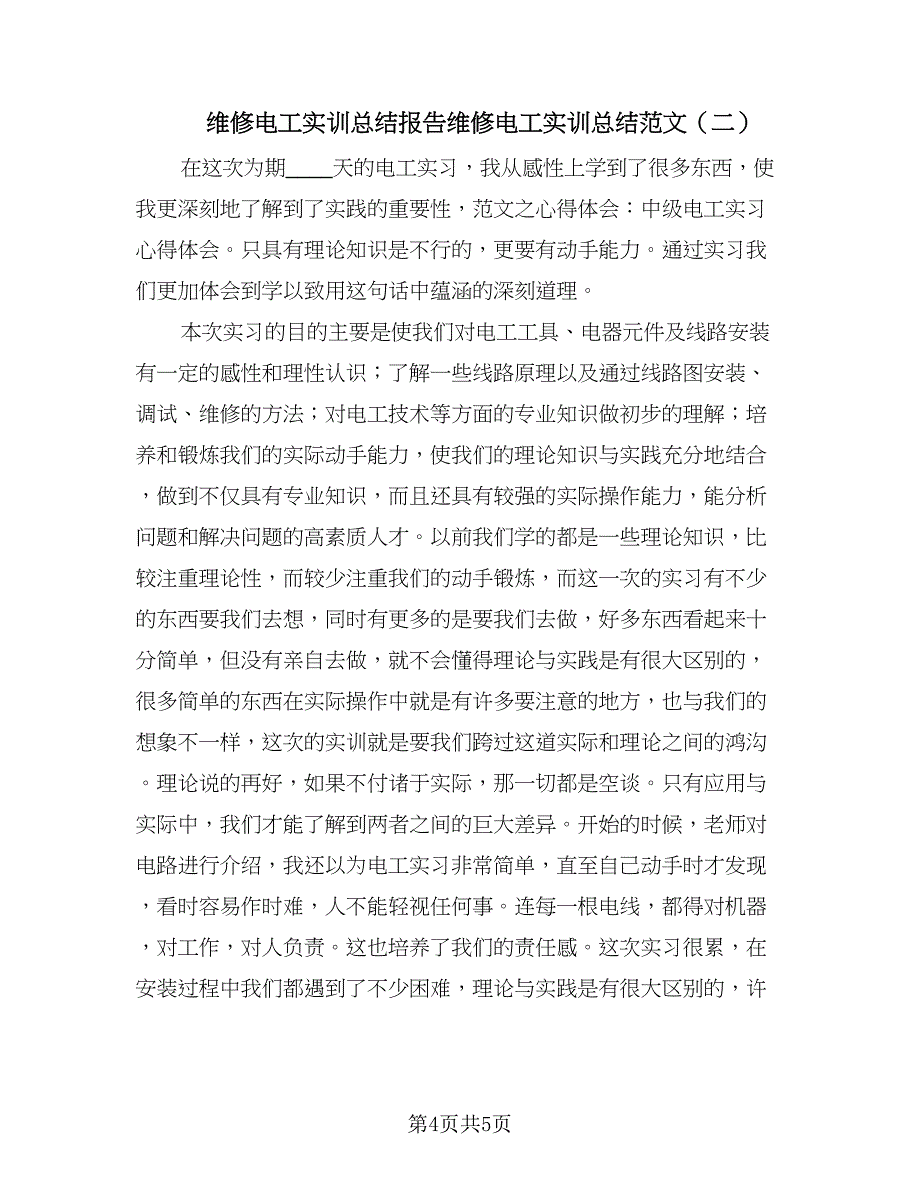 维修电工实训总结报告维修电工实训总结范文（二）

在这次为期____天的电工实习，我从感性上学到了很多东西，使我更深刻地了解到了实践的重要性，范文之心得体会：中级电工实习心得体会。只具有理论知识是不行的，更要有动手能力。通过实习我们更加体会到学以致用这句话中蕴涵的深刻道理。

本次实习的目的主要是使我们对电工工具、电器元件及线路安装有一定的感性和理性认识；了解一些线路原理以及通过线路图安装、调试、维修的方法；对电工技术等方面的专业知识做初步的理解；培养和锻炼我们的实际动手能力，使我们的理论知识与实践充分地结合，做到不仅具有专业知识，而且还具有较强的实际操作能力，能分析问题和解决问题的高素质人才。以前我们学的都是一些理论知识，比较注重理论性，而较少注重我们的动手锻炼，而这一次的实习有不少的东西要我们去想，同时有更多的是要我们去做，好多东西看起来十分简单，但没有亲自去做，就不会懂得理论与实践是有很大区别的，很多简单的东西在实际操作中就是有许多要注意的地方，也与我们的想象不一样，这次的实训就是要我们跨过这道实际和理论之间的鸿沟。理论说的再好，如果不付诸于实际，那一切都是空谈。只有应用与实际中，我们才能了解到两者之间的巨大差异。开始的时候，老师对电路进行介绍，我还以为电工实习非常简单，直至自己动手时才发现，看时容易作时难，人不能轻视任何事。连每一根电线，都得对机器，对工作，对人负责。这也培养了我们的责任感。这次实习很累，在安装过程中我们都遇到了不少困难，理论与实践是有很大区别的，许

第4页共5页